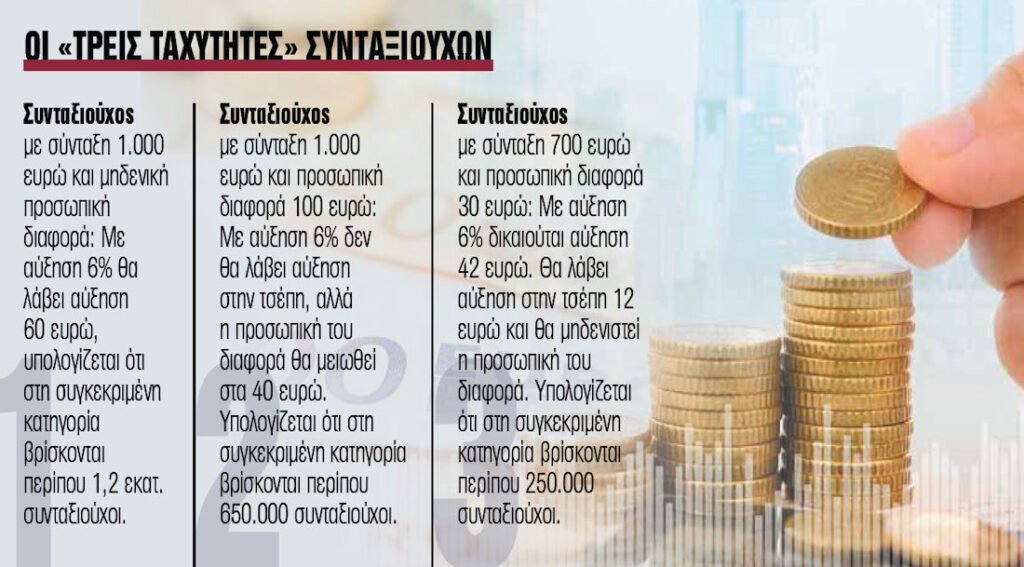 ΟΙ «ΤΡΕΙΣ ΤΑΧΥΤΗΤΕΣ» ΣΥΝΤΑΞΙΟΥΧΩΝ

Συνταξιούχος
με σύνταξη 1.000 ευρώ και μηδενική προσωπική διαφορά: Με αύξηση 6% θα λάβει αύξηση 60 ευρώ, υπολογίζεται ότι στη συγκεκριμένη κατηγορία βρίσκονται περίπου 1,2 εκατ. συνταξιούχοι.

Συνταξιούχος
με σύνταξη 1.000 ευρώ και προσωπική διαφορά 100 ευρώ: Με αύξηση 6% δεν θα λάβει αύξηση στην τσέπη, αλλά η προσωπική του διαφορά θα μειωθεί στα 40 ευρώ. Υπολογίζεται ότι στη συγκεκριμένη κατηγορία βρίσκονται περίπου 650.000 συνταξιούχοι.

Συνταξιούχος
με σύνταξη 700 ευρώ και προσωπική διαφορά 30 ευρώ: Με αύξηση 6% δικαιούται αύξηση 42 ευρώ. Θα λάβει αύξηση στην τσέπη 12 ευρώ και θα μηδενιστεί η προσωπική του διαφορά. Υπολογίζεται ότι στη συγκεκριμένη κατηγορία βρίσκονται περίπου 250.000 συνταξιούχοι.